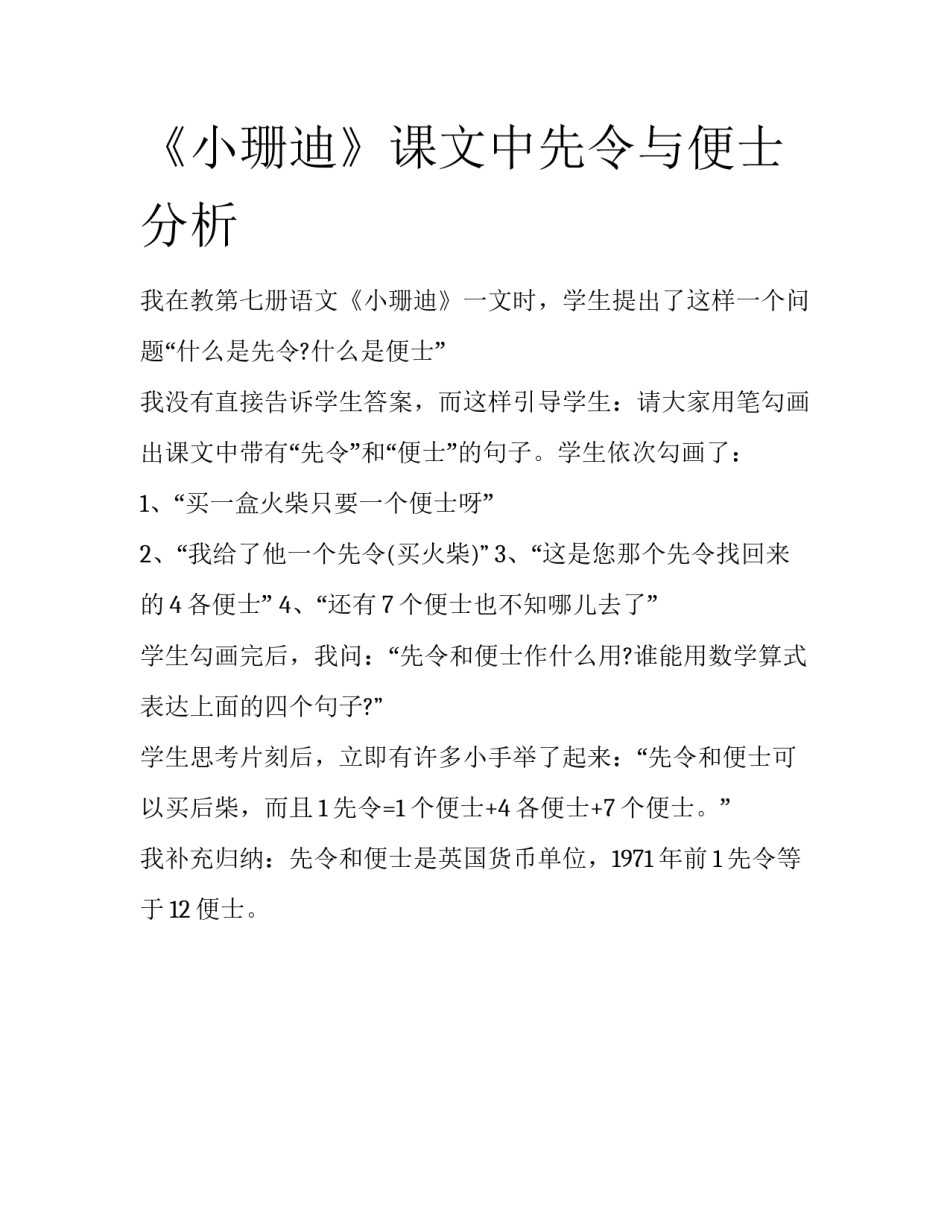 《小珊迪》课文中先令与便士分析

我在教第七册语文《小珊迪》一文时，学生提出了这样一个问题“什么是先令?什么是便士”

我没有直接告诉学生答案，而这样引导学生：请大家用笔勾画出课文中带有“先令”和“便士”的句子。学生依次勾画了：

1、“买一盒火柴只要一个便士呀”

2、“我给了他一个先令(买火柴)” 3、“这是您那个先令找回来的 4 各便士” 4、“还有 7 个便士也不知哪儿去了”

学生勾画完后，我问：“先令和便士作什么用?谁能用数学算式表达上面的四个句子?”

学生思考片刻后，立即有许多小手举了起来：“先令和便士可以买后柴，而且 1 先令=1 个便士+4 各便士+7 个便士。”

我补充归纳：先令和便士是英国货币单位，1971 年前 1 先令等于 12 便士。